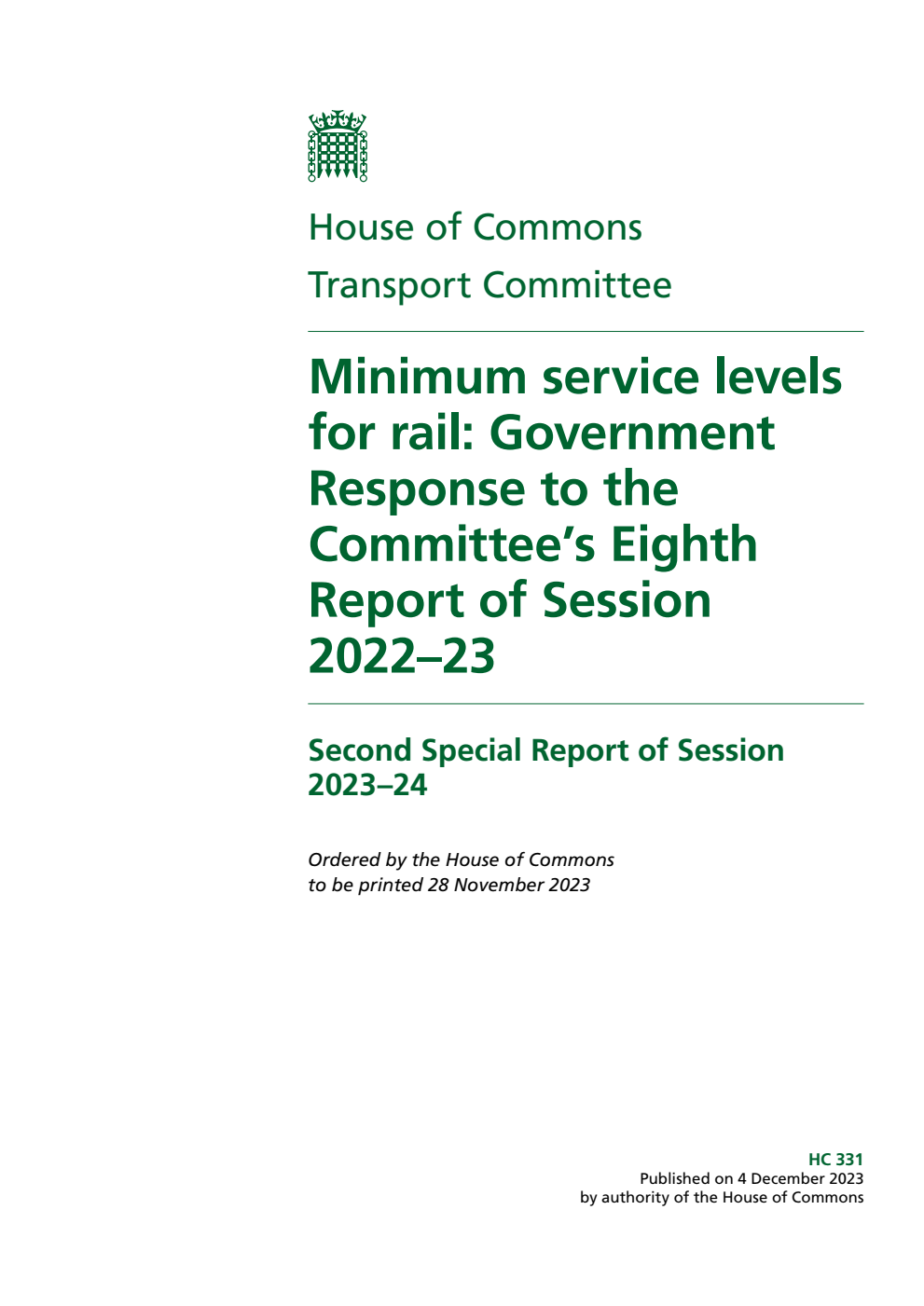 House of Commons

Transport Committee

Minimum service levels for rail: Government Response to the Committee's Eighth Report of Session 2022–23

Second Special Report of Session 2023–24

Ordered by the House of Commons to be printed 28 November 2023

HC 331
Published on 4 December 2023
by authority of the House of Commons